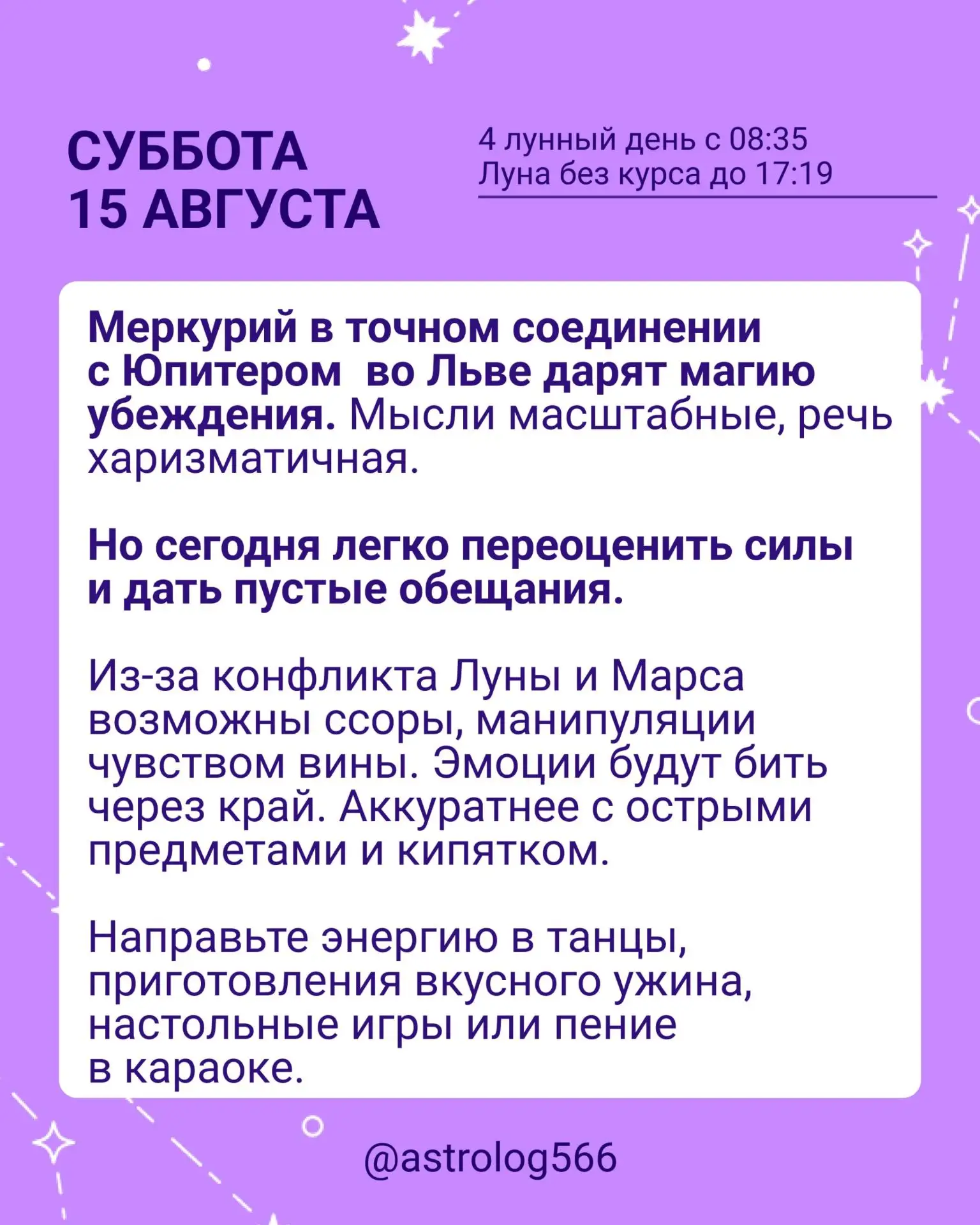 СУББОТА
15 АВГУСТА

4 лунный день с 08:35
Луна без курса до 17:19

Меркурий в точном соединении с Юпитером во Льве дарят магию убеждения. Мысли масштабные, речь харизматичная.

Но сегодня легко переоценить силы и дать пустые обещания.

Из-за конфликта Луны и Марса возможны ссоры, манипуляции чувством вины. Эмоции будут бить через край. Аккуратнее с острыми предметами и кипятком.

Направьте энергию в танцы, приготовления вкусного ужина, настольные игры или пение в караоке.

@astrolog566